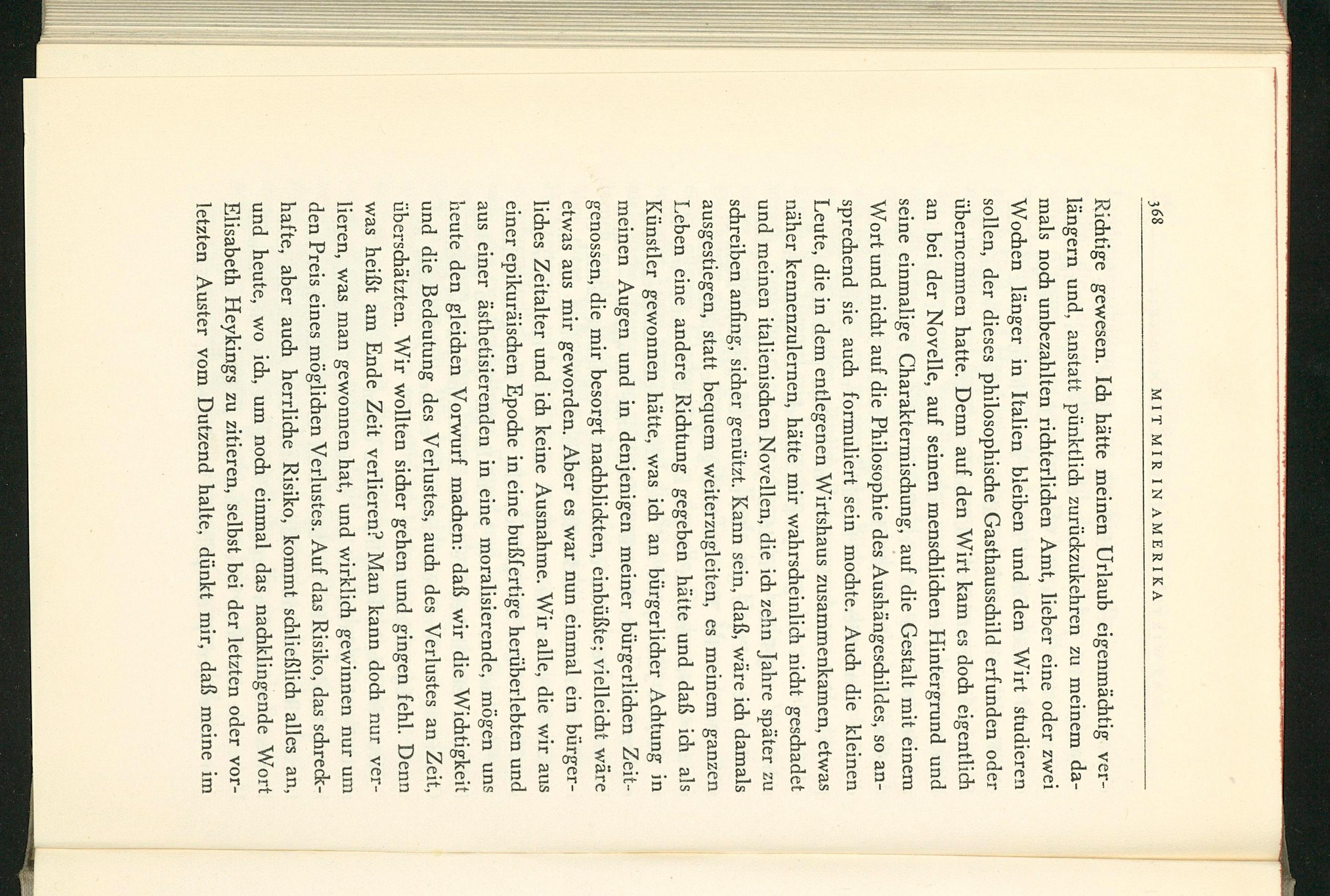 368 MIT MIR IN AMERIKA

Richtige gewesen. Ich hätte meinen Urlaub eigenmächtig verlängern und, anstatt pünktlich zurückzukehren zu meinem damals noch unbezahlten richterlichen Amt, lieber eine oder zwei Wochen länger in Italien bleiben und den Wirt studieren sollen, der dieses philosophische Gasthausschild erfunden oder übernommen hatte. Denn auf den Wirt kam es doch eigentlich an bei der Novelle, auf seinen menschlichen Hintergrund und seine einmalige Charaktermischung, auf die Gestalt mit einem Wort und nicht auf die Philosophie des Aushängeschildes, so ansprechend sie auch formuliert sein mochte. Auch die kleinen Leute, die in dem entlegenen Wirtshaus zusammenkamen, etwas näher kennenzulernen, hätte mir wahrscheinlich nicht geschadet und meinen italienischen Novellen, die ich zehn Jahre später zu schreiben anfing, sicher genützt. Kann sein, daß, wäre ich damals ausgestiegen, statt bequem weiterzugleiten, es meinem ganzen Leben eine andere Richtung gegeben hätte und daß ich als Künstler gewonnen hätte, was ich an bürgerlicher Achtung in meinen Augen und in denjenigen meiner bürgerlichen Zeitgenossen, die mir besorgt nachblickten, einbüßte; vielleicht wäre etwas aus mir geworden. Aber es war nun einmal ein bürgerliches Zeitalter und ich keine Ausnahme. Wir alle, die wir aus einer epikuräischen Epoche in eine bußfertige herüberlebten und aus einer ästhetisierenden in eine moralisierende, mögen uns heute den gleichen Vorwurf machen: daß wir die Wichtigkeit und die Bedeutung des Verlustes, auch des Verlustes an Zeit, überschätzten. Wir wollten sicher gehen und gingen fehl. Denn was heißt am Ende Zeit verlieren? Man kann doch nur verlieren, was man gewonnen hat, und wirklich gewinnen nur um den Preis eines möglichen Verlustes. Auf das Risiko, das schreckhafte, aber auch herrliche Risiko, kommt schließlich alles an, und heute, wo ich, um noch einmal das nachklingende Wort Elisabeth Heykings zu zitieren, selbst bei der letzten oder vorletzten Auster vom Dutzend halte, dünkt mir, daß meine im